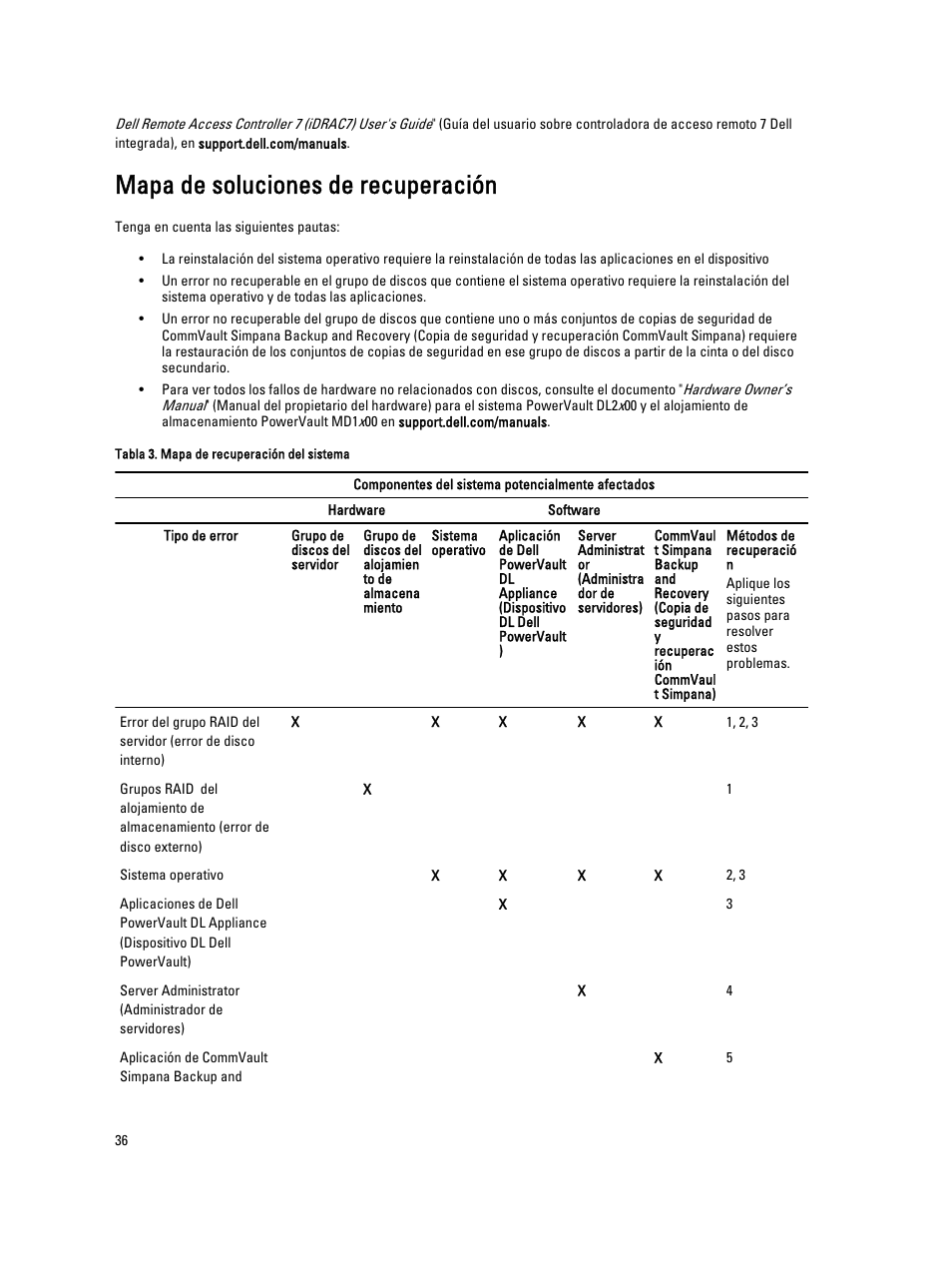 Dell Remote Access Controller 7 (iDRAC7) User's Guide" (Guía del usuario sobre controladora de acceso remoto 7 Dell integrada), en support.dell.com/manuals.

Mapa de soluciones de recuperación

Tenga en cuenta las siguientes pautas:

• La reinstalación del sistema operativo requiere la reinstalación de todas las aplicaciones en el dispositivo
• Un error no recuperable en el grupo de discos que contiene el sistema operativo requiere la reinstalación del sistema operativo y de todas las aplicaciones.
• Un error no recuperable del grupo de discos que contiene uno o más conjuntos de copias de seguridad de CommVault Simpana Backup and Recovery (Copia de seguridad y recuperación CommVault Simpana) requiere la restauración de los conjuntos de copias de seguridad en ese grupo de discos a partir de la cinta o del disco secundario.
• Para ver todos los fallos de hardware no relacionados con discos, consulte el documento "Hardware Owner's Manual" (Manual del propietario del hardware) para el sistema PowerVault DL2x00 y el alojamiento de almacenamiento PowerVault MD1x00 en support.dell.com/manuals.

Tabla 3. Mapa de recuperación del sistema

Componentes del sistema potencialmente afectados

| | Hardware | | Software | | | | |
|---|---|---|---|---|---|---|---|
| Tipo de error | Grupo de discos del servidor | Grupo de discos del alojamiento de almacenamiento | Sistema operativo | Aplicación de Dell PowerVault DL Appliance (Dispositivo DL Dell PowerVault) | Server Administrator (Administrador de servidores) | CommVault Simpana Backup and Recovery (Copia de seguridad y recuperación CommVault Simpana) | Métodos de recuperación Aplique los siguientes pasos para resolver estos problemas. |
| Error del grupo RAID del servidor (error de disco interno) | X | | X | X | X | X | 1, 2, 3 |
| Grupos RAID del alojamiento de almacenamiento (error de disco externo) | | X | | | | | 1 |
| Sistema operativo | | | X | X | X | X | 2, 3 |
| Aplicaciones de Dell PowerVault DL Appliance (Dispositivo DL Dell PowerVault) | | | | X | | | 3 |
| Server Administrator (Administrador de servidores) | | | | | X | | 4 |
| Aplicación de CommVault Simpana Backup and | | | | | | X | 5 |

36